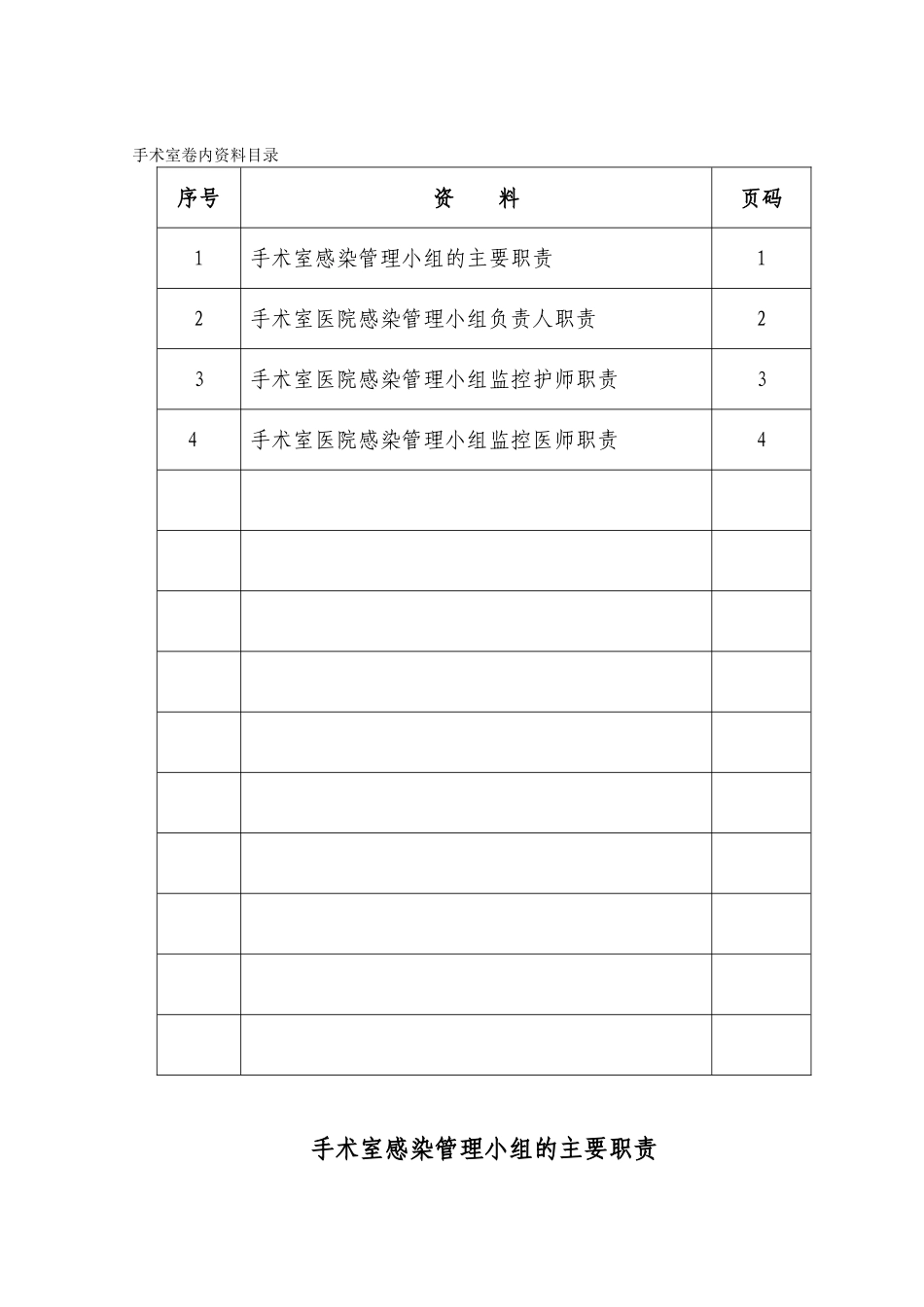 手术室卷内资料目录

| 序号 | 资　　料 | 页码 |
|---|---|---|
| 1 | 手术室感染管理小组的主要职责 | 1 |
| 2 | 手术室医院感染管理小组负责人职责 | 2 |
| 3 | 手术室医院感染管理小组监控护师职责 | 3 |
| 4 | 手术室医院感染管理小组监控医师职责 | 4 |
| | | |
| | | |
| | | |
| | | |
| | | |
| | | |
| | | |
| | | |
| | | |
| | | |

手术室感染管理小组的主要职责